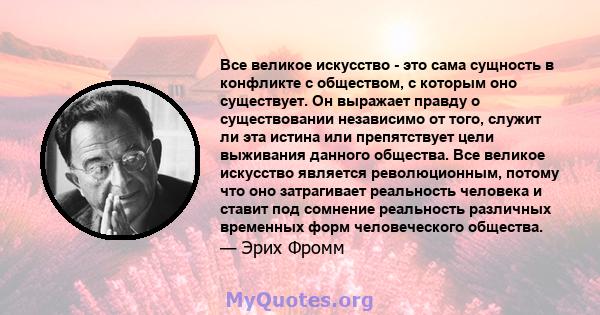 Все великое искусство - это сама сущность в конфликте с обществом, с которым оно существует. Он выражает правду о существовании независимо от того, служит ли эта истина или препятствует цели выживания данного общества. Все великое искусство является революционным, потому что оно затрагивает реальность человека и ставит под сомнение реальность различных временных форм человеческого общества.
— Эрих Фромм

MyQuotes.org